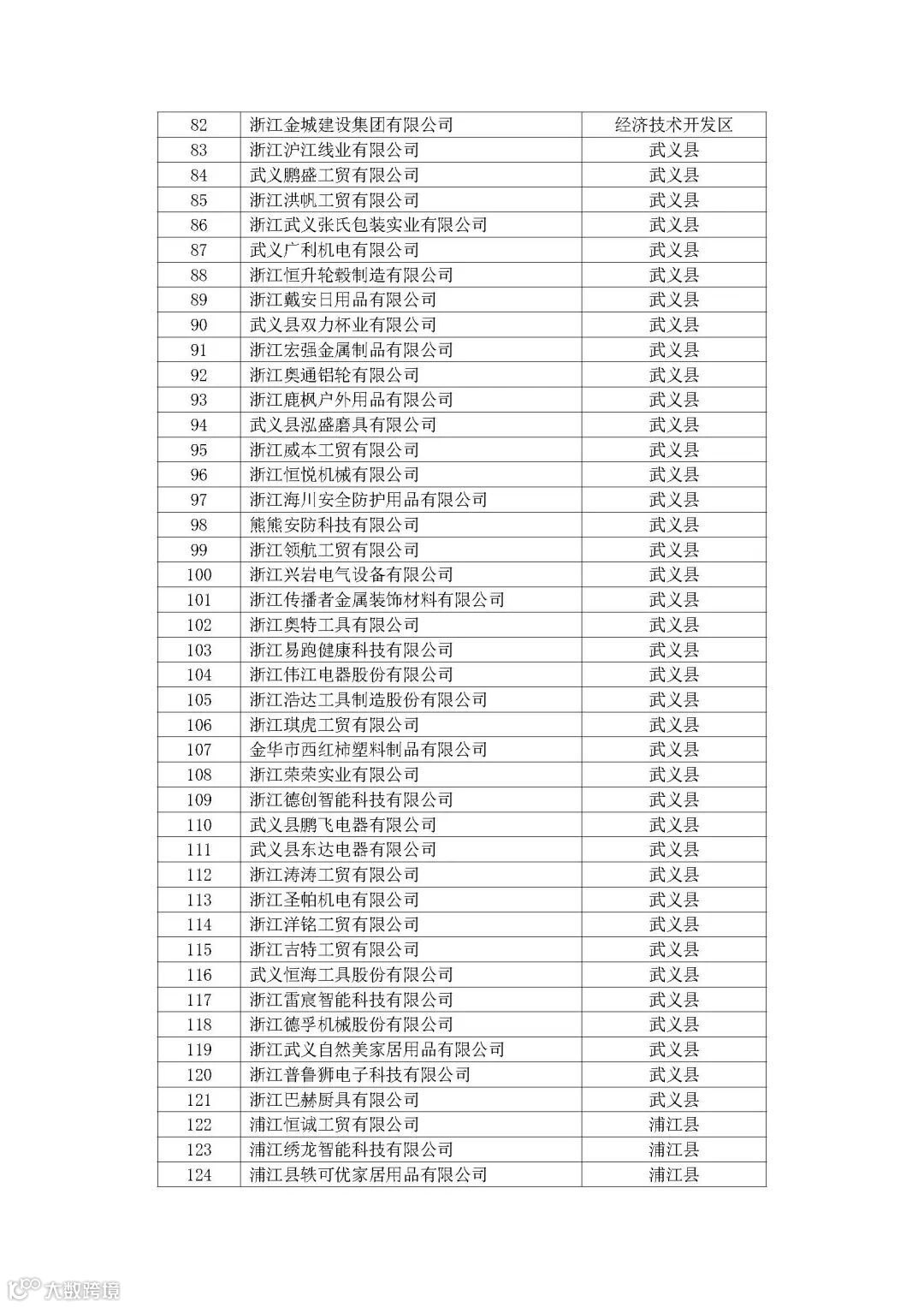 | 82 | 浙江金城建设集团有限公司 | 经济技术开发区 |
|---|---|---|
| 83 | 浙江沪江线业有限公司 | 武义县 |
| 84 | 武义鹏盛工贸有限公司 | 武义县 |
| 85 | 浙江洪帆工贸有限公司 | 武义县 |
| 86 | 浙江武义张氏包装实业有限公司 | 武义县 |
| 87 | 武义广利机电有限公司 | 武义县 |
| 88 | 浙江恒升轮毂制造有限公司 | 武义县 |
| 89 | 浙江戴安日用品有限公司 | 武义县 |
| 90 | 武义县双力杯业有限公司 | 武义县 |
| 91 | 浙江宏强金属制品有限公司 | 武义县 |
| 92 | 浙江奥通铝轮有限公司 | 武义县 |
| 93 | 浙江鹿枫户外用品有限公司 | 武义县 |
| 94 | 武义县泓盛磨具有限公司 | 武义县 |
| 95 | 浙江威本工贸有限公司 | 武义县 |
| 96 | 浙江恒悦机械有限公司 | 武义县 |
| 97 | 浙江海川安全防护用品有限公司 | 武义县 |
| 98 | 熊熊安防科技有限公司 | 武义县 |
| 99 | 浙江领航工贸有限公司 | 武义县 |
| 100 | 浙江兴岩电气设备有限公司 | 武义县 |
| 101 | 浙江传播者金属装饰材料有限公司 | 武义县 |
| 102 | 浙江奥特工具有限公司 | 武义县 |
| 103 | 浙江易跑健康科技有限公司 | 武义县 |
| 104 | 浙江伟江电器股份有限公司 | 武义县 |
| 105 | 浙江浩达工具制造股份有限公司 | 武义县 |
| 106 | 浙江琪虎工贸有限公司 | 武义县 |
| 107 | 金华市西红柿塑料制品有限公司 | 武义县 |
| 108 | 浙江荣荣实业有限公司 | 武义县 |
| 109 | 浙江德创智能科技有限公司 | 武义县 |
| 110 | 武义县鹏飞电器有限公司 | 武义县 |
| 111 | 武义县东达电器有限公司 | 武义县 |
| 112 | 浙江涛涛工贸有限公司 | 武义县 |
| 113 | 浙江圣帕机电有限公司 | 武义县 |
| 114 | 浙江洋铭工贸有限公司 | 武义县 |
| 115 | 浙江吉特工贸有限公司 | 武义县 |
| 116 | 武义恒海工具股份有限公司 | 武义县 |
| 117 | 浙江雷宸智能科技有限公司 | 武义县 |
| 118 | 浙江德孚机械股份有限公司 | 武义县 |
| 119 | 浙江武义自然美家居用品有限公司 | 武义县 |
| 120 | 浙江普鲁狮电子科技有限公司 | 武义县 |
| 121 | 浙江巴赫厨具有限公司 | 武义县 |
| 122 | 浦江恒诚工贸有限公司 | 浦江县 |
| 123 | 浦江绣龙智能科技有限公司 | 浦江县 |
| 124 | 浦江县轶可优家居用品有限公司 | 浦江县 |

大数跨境